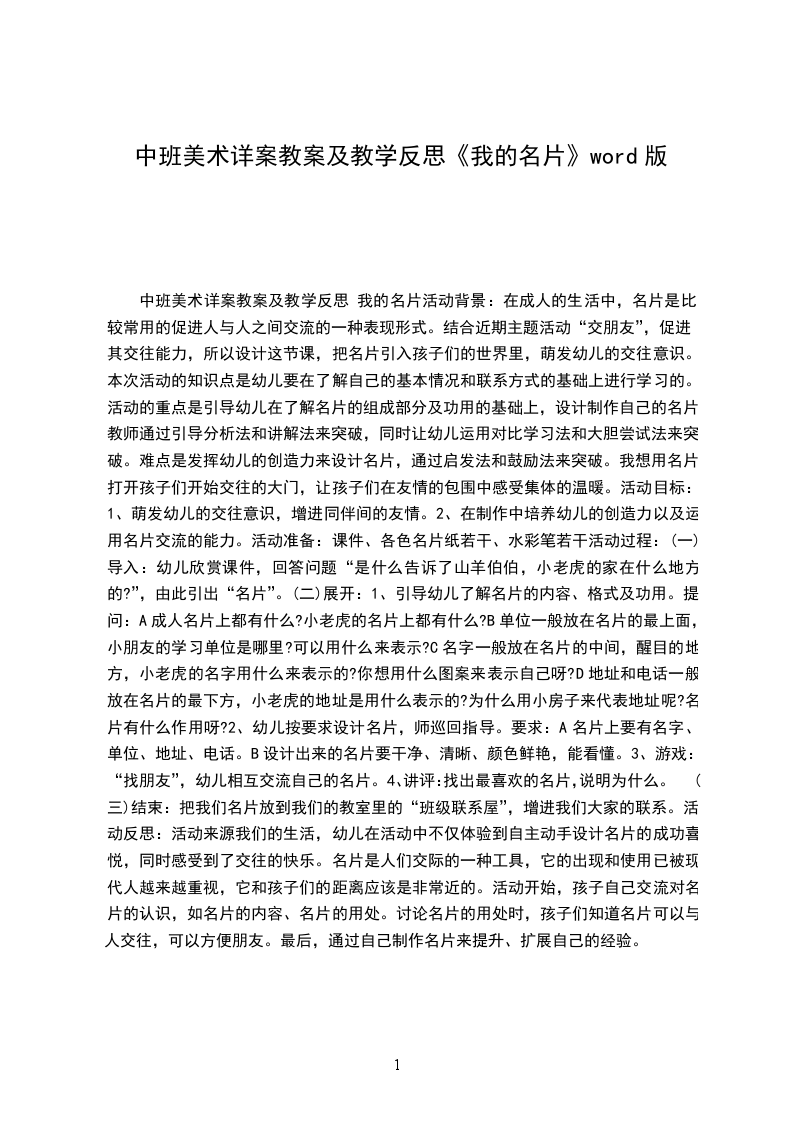 中班美术详案教案及教学反思《我的名片》word 版

中班美术详案教案及教学反思 我的名片活动背景：在成人的生活中，名片是比较常用的促进人与人之间交流的一种表现形式。结合近期主题活动“交朋友”，促进其交往能力，所以设计这节课，把名片引入孩子们的世界里，萌发幼儿的交往意识。本次活动的知识点是幼儿要在了解自己的基本情况和联系方式的基础上进行学习的。活动的重点是引导幼儿在了解名片的组成部分及功用的基础上，设计制作自己的名片教师通过引导分析法和讲解法来突破，同时让幼儿运用对比学习法和大胆尝试法来突破。难点是发挥幼儿的创造力来设计名片，通过启发法和鼓励法来突破。我想用名片打开孩子们开始交往的大门，让孩子们在友情的包围中感受集体的温暖。活动目标：1、萌发幼儿的交往意识，增进同伴间的友情。2、在制作中培养幼儿的创造力以及运用名片交流的能力。活动准备：课件、各色名片纸若干、水彩笔若干活动过程：(一)导入：幼儿欣赏课件，回答问题“是什么告诉了山羊伯伯，小老虎的家在什么地方的?”，由此引出“名片”。(二)展开：1、引导幼儿了解名片的内容、格式及功用。提问：A 成人名片上都有什么?小老虎的名片上都有什么?B 单位一般放在名片的最上面，小朋友的学习单位是哪里?可以用什么来表示?C 名字一般放在名片的中间，醒目的地方，小老虎的名字用什么来表示的?你想用什么图案来表示自己呀?D 地址和电话一般放在名片的最下方，小老虎的地址是用什么表示的?为什么用小房子来代表地址呢?名片有什么作用呀?2、幼儿按要求设计名片，师巡回指导。要求：A 名片上要有名字、单位、地址、电话。B 设计出来的名片要干净、清晰、颜色鲜艳，能看懂。3、游戏：“找朋友”，幼儿相互交流自己的名片。4、讲评:找出最喜欢的名片,说明为什么。 (三)结束：把我们名片放到我们的教室里的“班级联系屋”，增进我们大家的联系。活动反思：活动来源我们的生活，幼儿在活动中不仅体验到自主动手设计名片的成功喜悦，同时感受到了交往的快乐。名片是人们交际的一种工具，它的出现和使用已被现代人越来越重视，它和孩子们的距离应该是非常近的。活动开始，孩子自己交流对名片的认识，如名片的内容、名片的用处。讨论名片的用处时，孩子们知道名片可以与人交往，可以方便朋友。最后，通过自己制作名片来提升、扩展自己的经验。

1